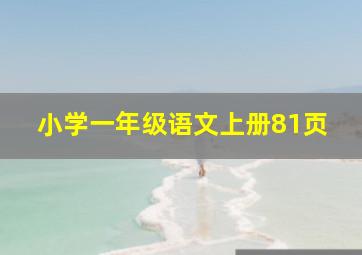 小学一年级语文上册81页